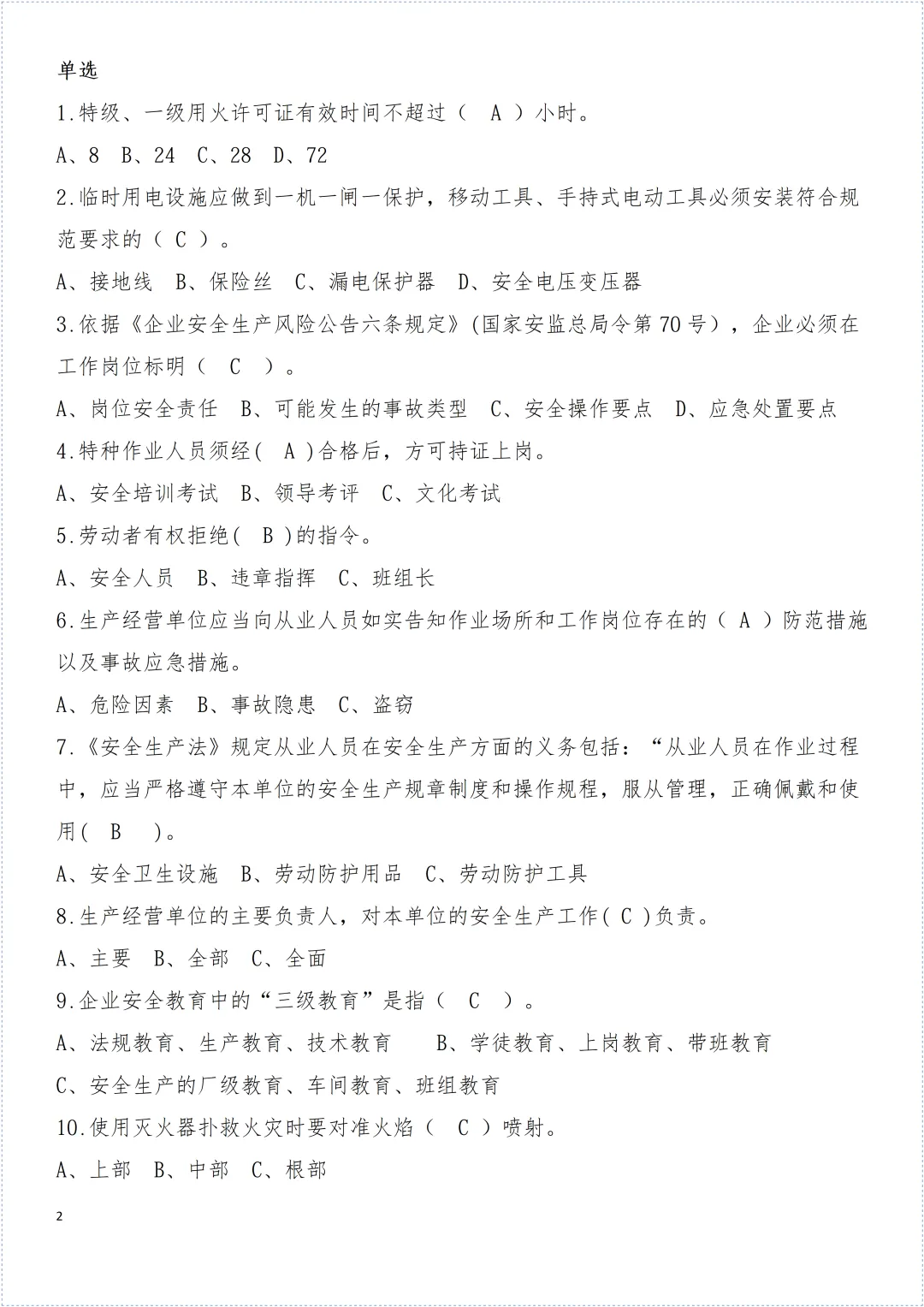 单选

1.特级、一级用火许可证有效时间不超过（ A ）小时。

A、8 B、24 C、28 D、72

2.临时用电设施应做到一机一闸一保护，移动工具、手持式电动工具必须安装符合规范要求的（ C ）。

A、接地线 B、保险丝 C、漏电保护器 D、安全电压变压器

3.依据《企业安全生产风险公告六条规定》(国家安监总局令第70号），企业必须在工作岗位标明（ C ）。

A、岗位安全责任 B、可能发生的事故类型 C、安全操作要点 D、应急处置要点

4.特种作业人员须经( A )合格后，方可持证上岗。

A、安全培训考试 B、领导考评 C、文化考试

5.劳动者有权拒绝( B )的指令。

A、安全人员 B、违章指挥 C、班组长

6.生产经营单位应当向从业人员如实告知作业场所和工作岗位存在的（ A ）防范措施以及事故应急措施。

A、危险因素 B、事故隐患 C、盗窃

7.《安全生产法》规定从业人员在安全生产方面的义务包括：“从业人员在作业过程中，应当严格遵守本单位的安全生产规章制度和操作规程，服从管理，正确佩戴和使用( B )。

A、安全卫生设施 B、劳动防护用品 C、劳动防护工具

8.生产经营单位的主要负责人，对本单位的安全生产工作( C )负责。

A、主要 B、全部 C、全面

9.企业安全教育中的“三级教育”是指（ C ）。

A、法规教育、生产教育、技术教育 B、学徒教育、上岗教育、带班教育

C、安全生产的厂级教育、车间教育、班组教育

10.使用灭火器扑救火灾时要对准火焰（ C ）喷射。

A、上部 B、中部 C、根部

2